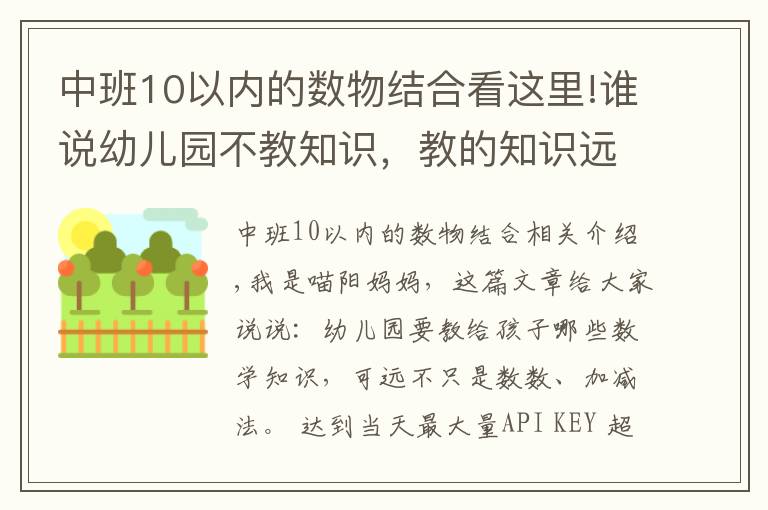 中班10以内的数物结合看这里!谁说幼儿园不教知识，教的知识远

中班10以内的数物结合相关介绍，我是喵阳妈妈，这篇文章给大家说说：幼儿园要教给孩子哪些数学知识，可远不只是数数、加减法。 达到当天最大量API KEY 超